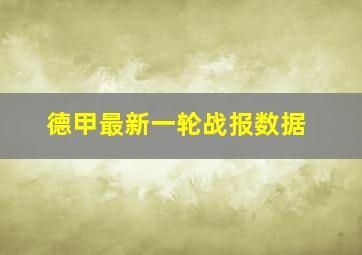 德甲最新一轮战报数据